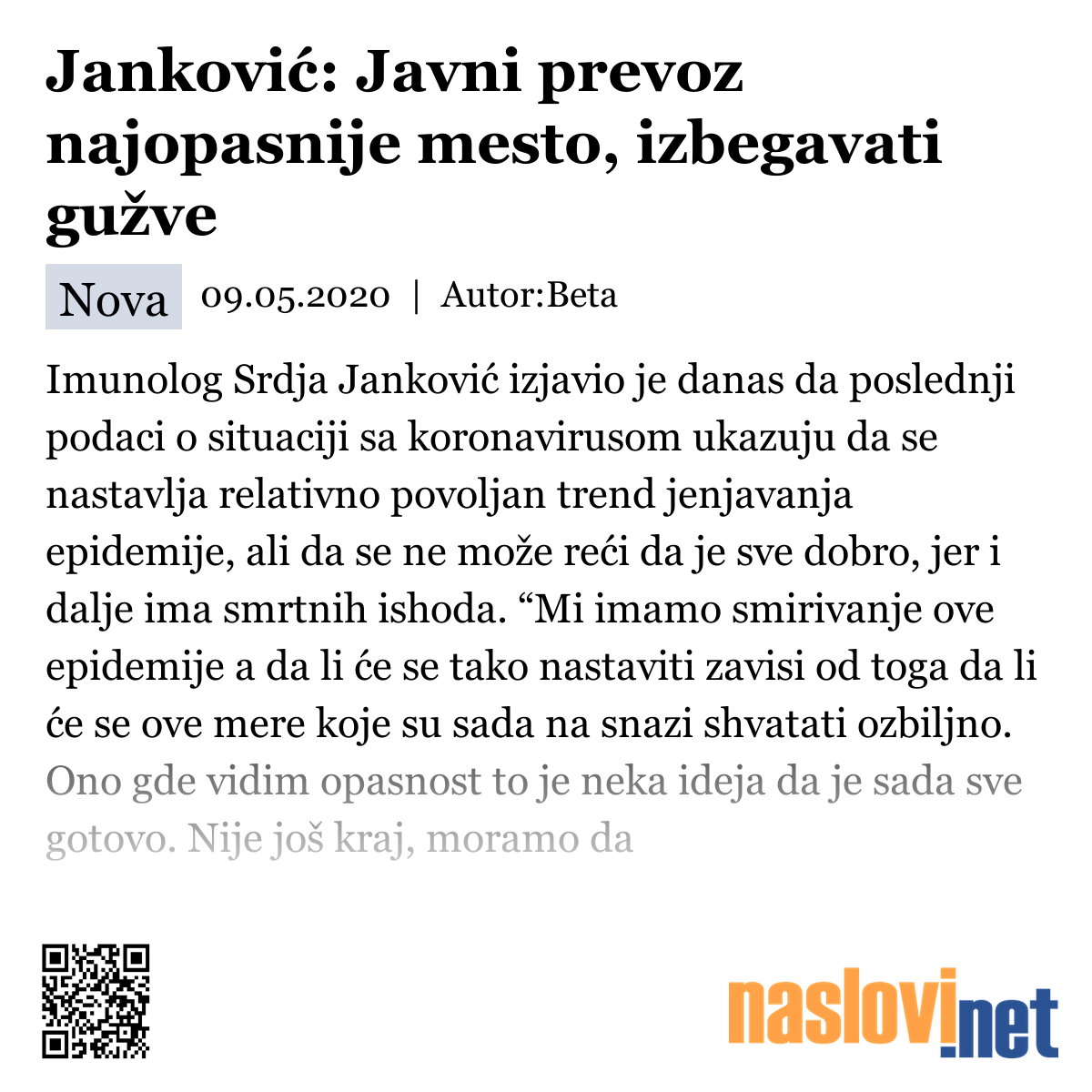 Janković: Javni prevoz najopasnije mesto, izbegavati gužve

Nova 09.05.2020 | Autor:Beta

Imunolog Srdja Janković izjavio je danas da poslednji podaci o situaciji sa koronavirusom ukazuju da se nastavlja relativno povoljan trend jenjavanja epidemije, ali da se ne može reći da je sve dobro, jer i dalje ima smrtnih ishoda. “Mi imamo smirivanje ove epidemije a da li će se tako nastaviti zavisi od toga da li će se ove mere koje su sada na snazi shvatati ozbiljno. Ono gde vidim opasnost to je neka ideja da je sada sve gotovo. Nije još kraj, moramo da

naslovi.net